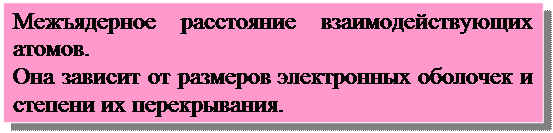 Межъядерное расстояние взаимодействующих атомов.
Она зависит от размеров электронных оболочек и степени их перекрывания.